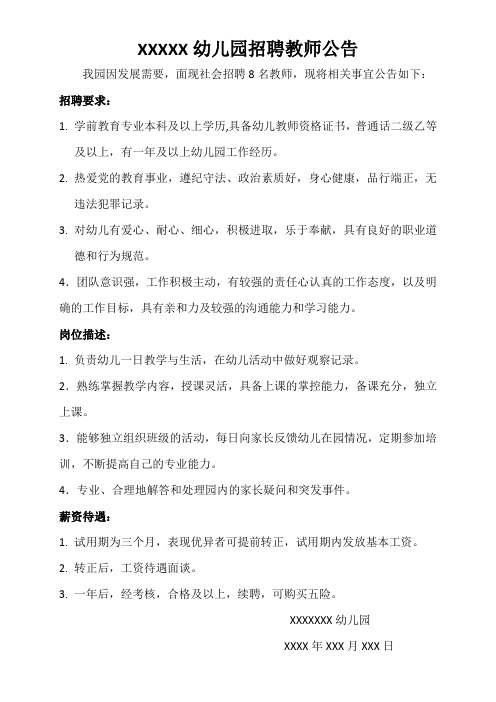 XXXXX 幼儿园招聘教师公告

我园因发展需要，面现社会招聘 8 名教师，现将相关事宜公告如下：

招聘要求：

1. 学前教育专业本科及以上学历,具备幼儿教师资格证书，普通话二级乙等及以上，有一年及以上幼儿园工作经历。

2. 热爱党的教育事业，遵纪守法、政治素质好，身心健康，品行端正，无违法犯罪记录。

3. 对幼儿有爱心、耐心、细心，积极进取，乐于奉献，具有良好的职业道德和行为规范。

4. 团队意识强，工作积极主动，有较强的责任心认真的工作态度，以及明确的工作目标，具有亲和力及较强的沟通能力和学习能力。

岗位描述：

1. 负责幼儿一日教学与生活，在幼儿活动中做好观察记录。

2. 熟练掌握教学内容，授课灵活，具备上课的掌控能力，备课充分，独立上课。

3. 能够独立组织班级的活动，每日向家长反馈幼儿在园情况，定期参加培训，不断提高自己的专业能力。

4. 专业、合理地解答和处理园内的家长疑问和突发事件。

薪资待遇：

1. 试用期为三个月，表现优异者可提前转正，试用期内发放基本工资。

2. 转正后，工资待遇面谈。

3. 一年后，经考核，合格及以上，续聘，可购买五险。

XXXXXXX 幼儿园

XXXX 年 XXX 月 XXX 日